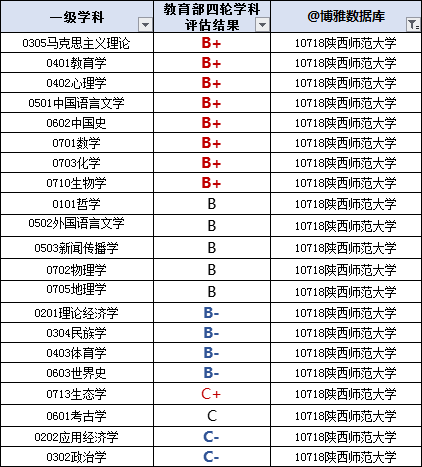 | 一级学科 | 教育部四轮学科评估结果 | @博雅数据库 |
|---|---|---|
| 0305马克思主义理论 | B+ | 10718陕西师范大学 |
| 0401教育学 | B+ | 10718陕西师范大学 |
| 0402心理学 | B+ | 10718陕西师范大学 |
| 0501中国语言文学 | B+ | 10718陕西师范大学 |
| 0602中国史 | B+ | 10718陕西师范大学 |
| 0701数学 | B+ | 10718陕西师范大学 |
| 0703化学 | B+ | 10718陕西师范大学 |
| 0710生物学 | B+ | 10718陕西师范大学 |
| 0101哲学 | B | 10718陕西师范大学 |
| 0502外国语言文学 | B | 10718陕西师范大学 |
| 0503新闻传播学 | B | 10718陕西师范大学 |
| 0702物理学 | B | 10718陕西师范大学 |
| 0705地理学 | B | 10718陕西师范大学 |
| 0201理论经济学 | B- | 10718陕西师范大学 |
| 0304民族学 | B- | 10718陕西师范大学 |
| 0403体育学 | B- | 10718陕西师范大学 |
| 0603世界史 | B- | 10718陕西师范大学 |
| 0713生态学 | C+ | 10718陕西师范大学 |
| 0601考古学 | C | 10718陕西师范大学 |
| 0202应用经济学 | C- | 10718陕西师范大学 |
| 0302政治学 | C- | 10718陕西师范大学 |